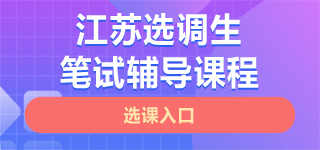 江苏选调生
笔试辅导课程

选课入口